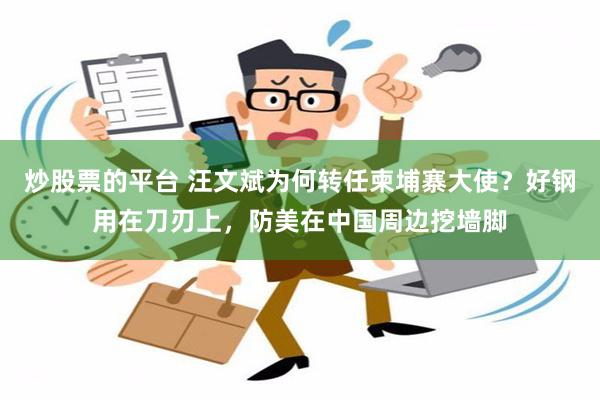 炒股票的平台 汪文斌为何转任柬埔寨大使？好钢用在刀刃上，防美在中国周边挖墙脚